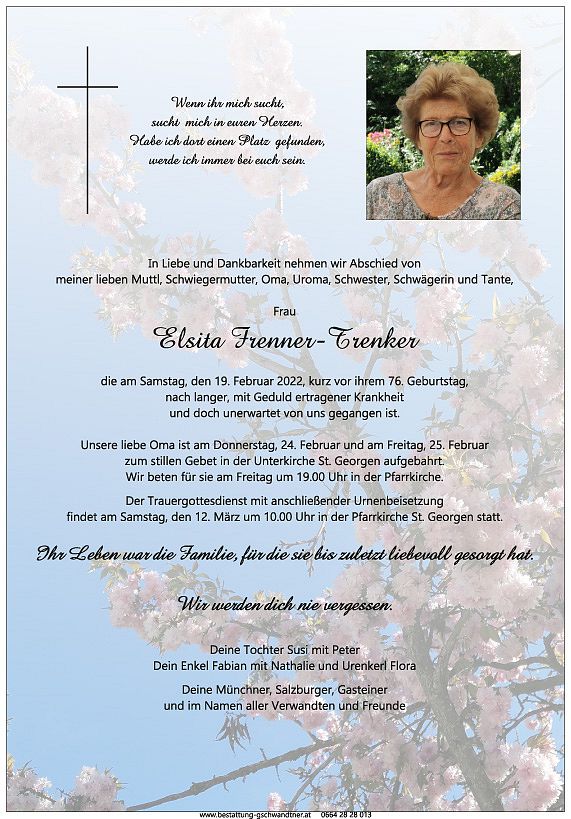 Wenn ihr mich sucht,
sucht mich in euren Herzen.
Habe ich dort einen Platz gefunden,
werde ich immer bei euch sein.

In Liebe und Dankbarkeit nehmen wir Abschied von
meiner lieben Muttl, Schwiegermutter, Oma, Uroma, Schwester, Schwägerin und Tante,

Frau

Elsita Frenner-Trenker

die am Samstag, den 19. Februar 2022, kurz vor ihrem 76. Geburtstag,
nach langer, mit Geduld ertragener Krankheit
und doch unerwartet von uns gegangen ist.

Unsere liebe Oma ist am Donnerstag, 24. Februar und am Freitag, 25. Februar
zum stillen Gebet in der Unterkirche St. Georgen aufgebahrt.
Wir beten für sie am Freitag um 19.00 Uhr in der Pfarrkirche.

Der Trauergottesdienst mit anschließender Urnenbeisetzung
findet am Samstag, den 12. März um 10.00 Uhr in der Pfarrkirche St. Georgen statt.

Ihr Leben war die Familie, für die sie bis zuletzt liebevoll gesorgt hat.

Wir werden dich nie vergessen.

Deine Tochter Susi mit Peter
Dein Enkel Fabian mit Nathalie und Urenkerl Flora

Deine Münchner, Salzburger, Gasteiner
und im Namen aller Verwandten und Freunde

www.bestattung-gschwandtner.at 0664 28 28 013